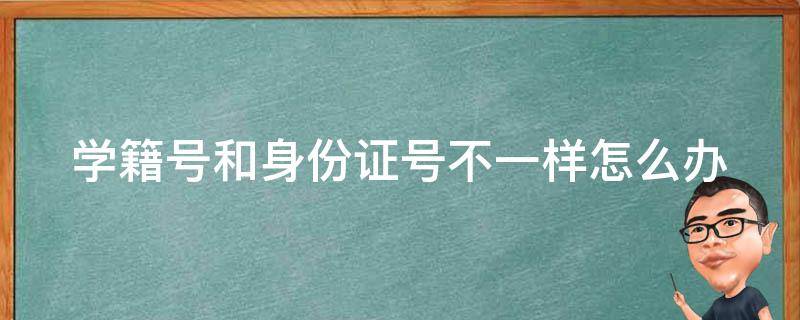 学籍号和身份证号不一样怎么办